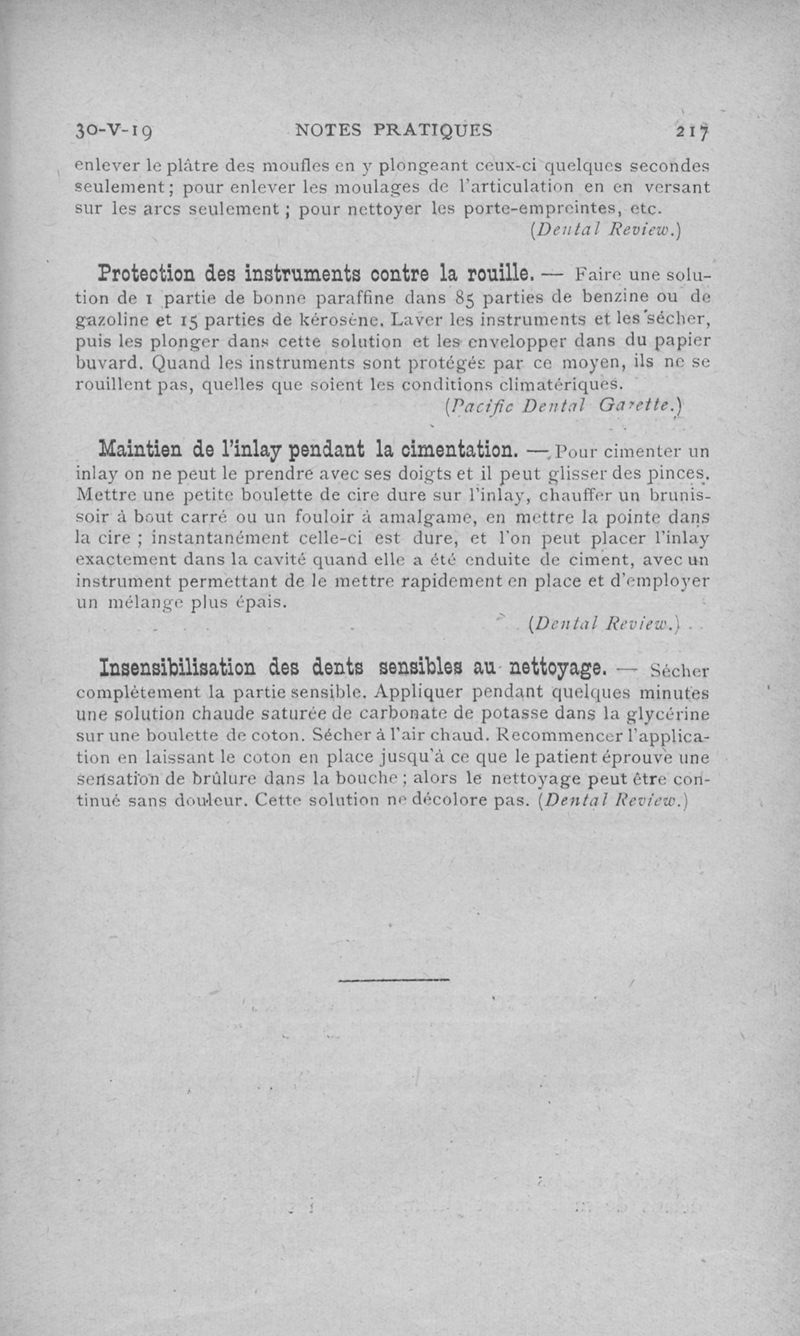 30-V-19 NOTES PRATIQUES 217

enlever le plâtre des moufles en y plongeant ceux-ci quelques secondes seulement ; pour enlever les moulages de l'articulation en en versant sur les arcs seulement ; pour nettoyer les porte-empreintes, etc.

(Dental Review.)

Protection des instruments contre la rouille. — Faire une solution de 1 partie de bonne paraffine dans 85 parties de benzine ou de gazoline et 15 parties de kérosène. Laver les instruments et les sécher, puis les plonger dans cette solution et les envelopper dans du papier buvard. Quand les instruments sont protégés par ce moyen, ils ne se rouillent pas, quelles que soient les conditions climatériques.

(Pacific Dental Gazette.)

Maintien de l'inlay pendant la cimentation. — Pour cimenter un inlay on ne peut le prendre avec ses doigts et il peut glisser des pinces. Mettre une petite boulette de cire dure sur l'inlay, chauffer un brunissoir à bout carré ou un fouloir à amalgame, en mettre la pointe dans la cire ; instantanément celle-ci est dure, et l'on peut placer l'inlay exactement dans la cavité quand elle a été enduite de ciment, avec un instrument permettant de le mettre rapidement en place et d'employer un mélange plus épais.

(Dental Review.)

Insensibilisation des dents sensibles au nettoyage. — Sécher complètement la partie sensible. Appliquer pendant quelques minutes une solution chaude saturée de carbonate de potasse dans la glycérine sur une boulette de coton. Sécher à l'air chaud. Recommencer l'application en laissant le coton en place jusqu'à ce que le patient éprouve une sensation de brûlure dans la bouche ; alors le nettoyage peut être continué sans douleur. Cette solution ne décolore pas. (Dental Review.)